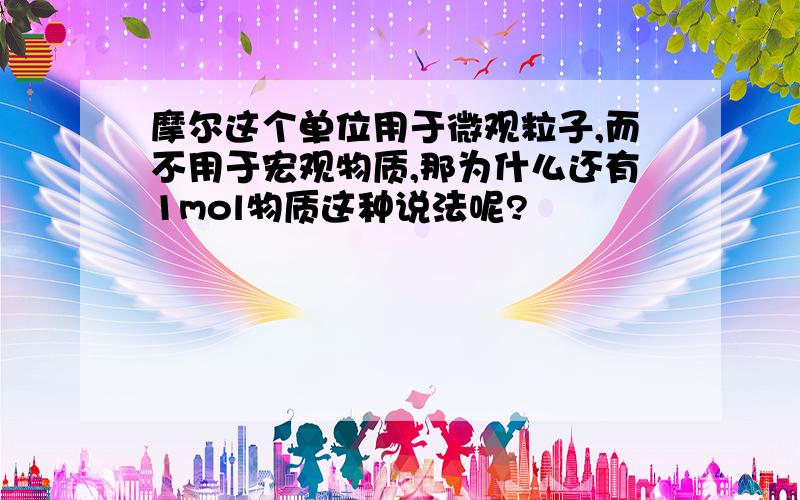 摩尔这个单位用于微观粒子,而不用于宏观物质,那为什么还有1mol物质这种说法呢?